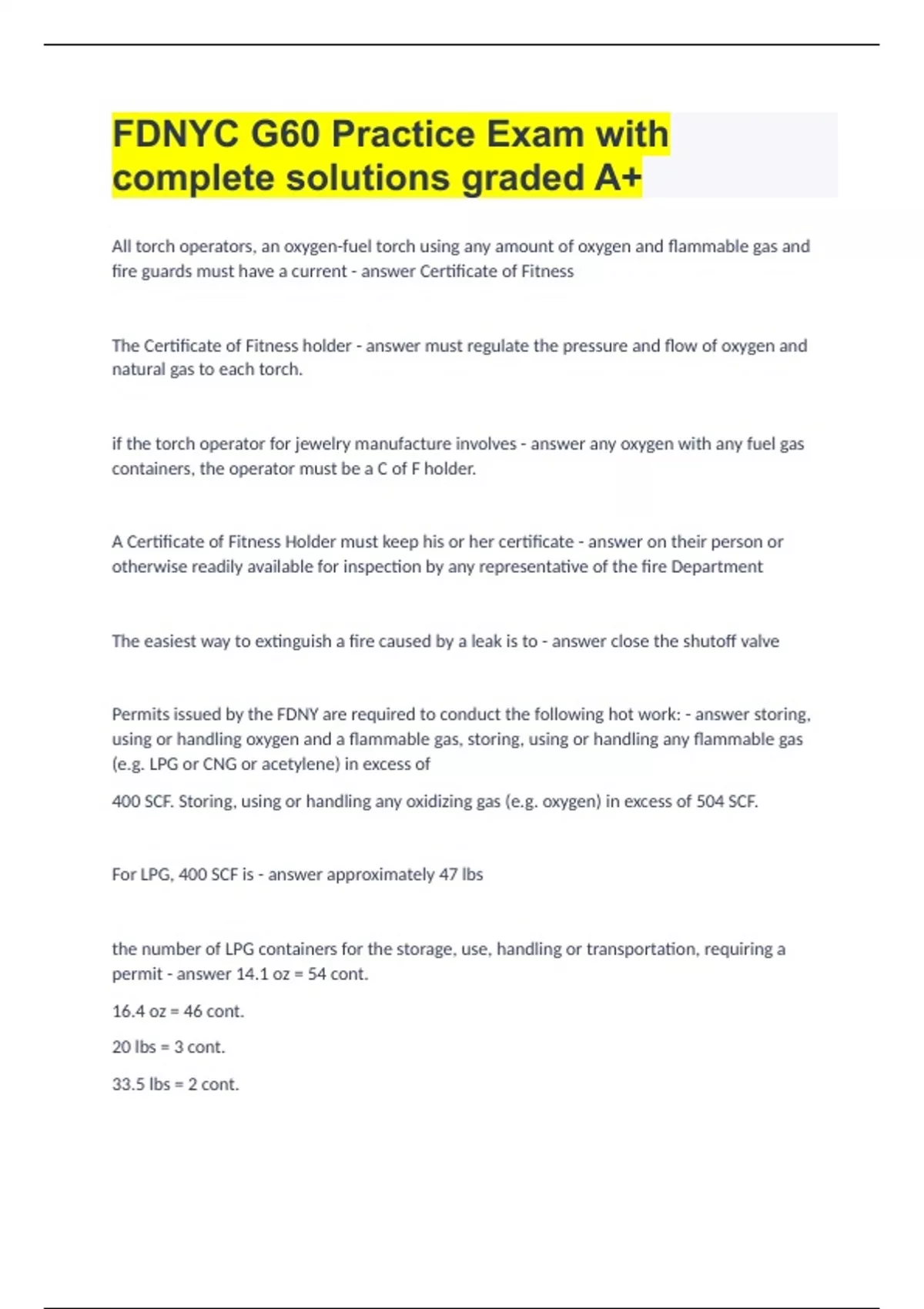 FDNYC G60 Practice Exam with complete solutions graded A+

All torch operators, an oxygen-fuel torch using any amount of oxygen and flammable gas and fire guards must have a current - answer Certificate of Fitness

The Certificate of Fitness holder - answer must regulate the pressure and flow of oxygen and natural gas to each torch.

if the torch operator for jewelry manufacture involves - answer any oxygen with any fuel gas containers, the operator must be a C of F holder.

A Certificate of Fitness Holder must keep his or her certificate - answer on their person or otherwise readily available for inspection by any representative of the fire Department

The easiest way to extinguish a fire caused by a leak is to - answer close the shutoff valve

Permits issued by the FDNY are required to conduct the following hot work: - answer storing, using or handling oxygen and a flammable gas, storing, using or handling any flammable gas (e.g. LPG or CNG or acetylene) in excess of

400 SCF. Storing, using or handling any oxidizing gas (e.g. oxygen) in excess of 504 SCF.

For LPG, 400 SCF is - answer approximately 47 lbs

the number of LPG containers for the storage, use, handling or transportation, requiring a permit - answer 14.1 oz = 54 cont.

16.4 oz = 46 cont.

20 lbs = 3 cont.

33.5 lbs = 2 cont.